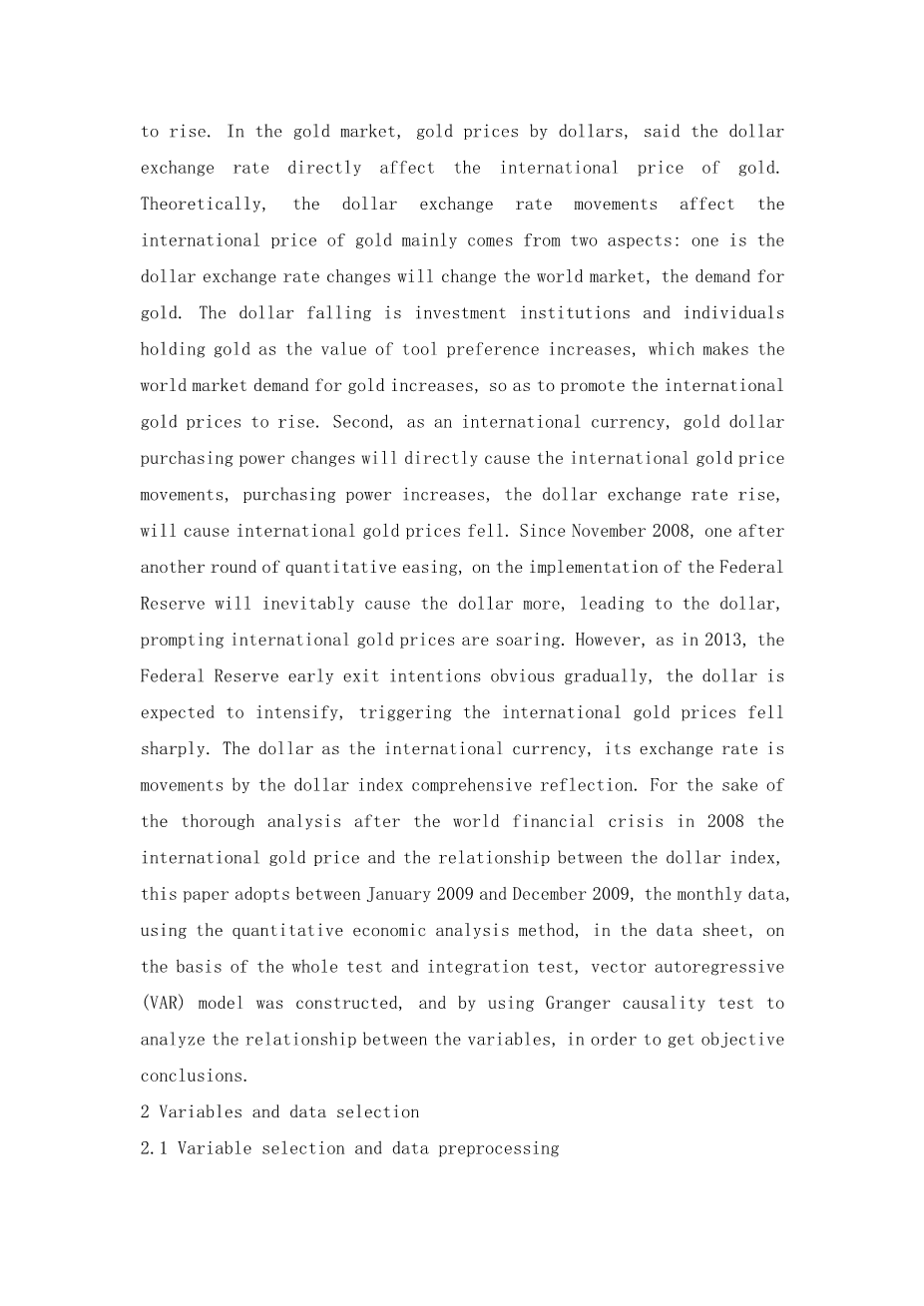 to rise. In the gold market, gold prices by dollars, said the dollar exchange rate directly affect the international price of gold. Theoretically, the dollar exchange rate movements affect the international price of gold mainly comes from two aspects: one is the dollar exchange rate changes will change the world market, the demand for gold. The dollar falling is investment institutions and individuals holding gold as the value of tool preference increases, which makes the world market demand for gold increases, so as to promote the international gold prices to rise. Second, as an international currency, gold dollar purchasing power changes will directly cause the international gold price movements, purchasing power increases, the dollar exchange rate rise, will cause international gold prices fell. Since November 2008, one after another round of quantitative easing, on the implementation of the Federal Reserve will inevitably cause the dollar more, leading to the dollar, prompting international gold prices are soaring. However, as in 2013, the Federal Reserve early exit intentions obvious gradually, the dollar is expected to intensify, triggering the international gold prices fell sharply. The dollar as the international currency, its exchange rate is movements by the dollar index comprehensive reflection. For the sake of the thorough analysis after the world financial crisis in 2008 the international gold price and the relationship between the dollar index, this paper adopts between January 2009 and December 2009, the monthly data, using the quantitative economic analysis method, in the data sheet, on the basis of the whole test and integration test, vector autoregressive (VAR) model was constructed, and by using Granger causality test to analyze the relationship between the variables, in order to get objective conclusions.

2 Variables and data selection

2.1 Variable selection and data preprocessing